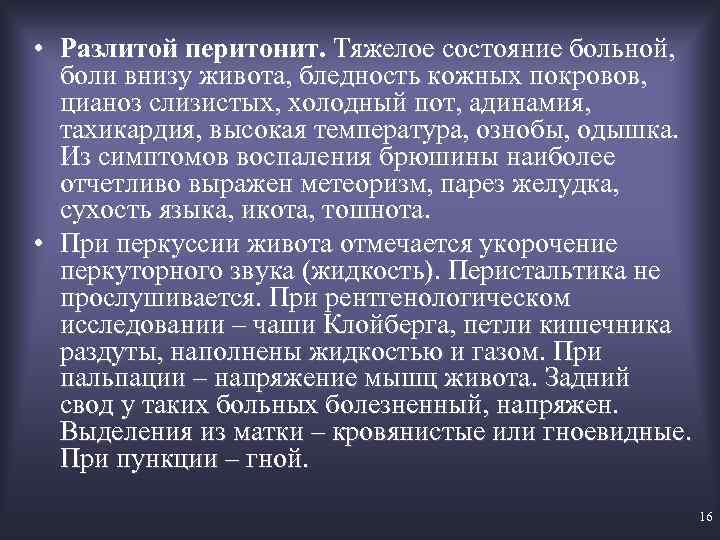 • Разлитой перитонит. Тяжелое состояние больной, боли внизу живота, бледность кожных покровов, цианоз слизистых, холодный пот, адинамия, тахикардия, высокая температура, ознобы, одышка. Из симптомов воспаления брюшины наиболее отчетливо выражен метеоризм, парез желудка, сухость языка, икота, тошнота.

• При перкуссии живота отмечается укорочение перкуторного звука (жидкость). Перистальтика не прослушивается. При рентгенологическом исследовании – чаши Клойберга, петли кишечника раздуты, наполнены жидкостью и газом. При пальпации – напряжение мышц живота. Задний свод у таких больных болезненный, напряжен. Выделения из матки – кровянистые или гноевидные. При пункции – гной.

16